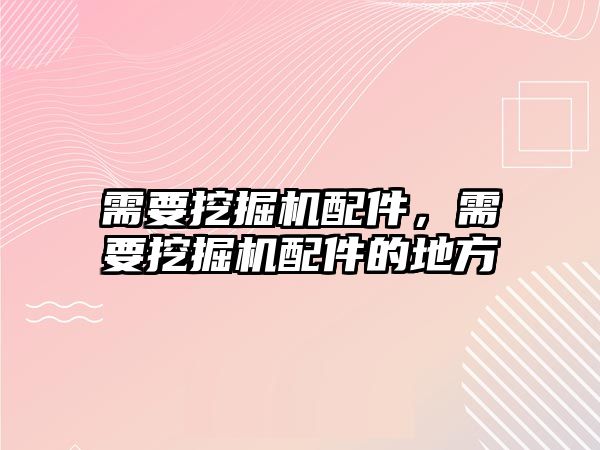 需要挖掘机配件，需要挖掘机配件的地方